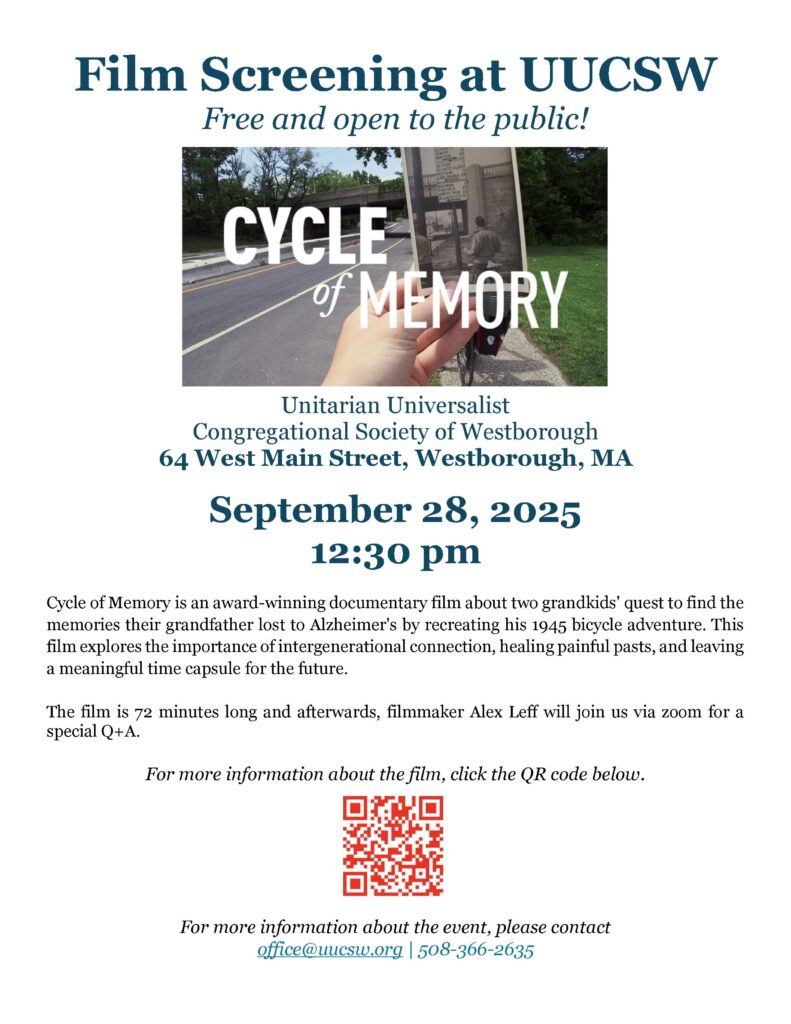 Film Screening at UUCSW
Free and open to the public!

CYCLE of MEMORY

Unitarian Universalist
Congregational Society of Westborough
64 West Main Street, Westborough, MA

September 28, 2025
12:30 pm

Cycle of Memory is an award-winning documentary film about two grandkids' quest to find the memories their grandfather lost to Alzheimer's by recreating his 1945 bicycle adventure. This film explores the importance of intergenerational connection, healing painful pasts, and leaving a meaningful time capsule for the future.

The film is 72 minutes long and afterwards, filmmaker Alex Leff will join us via zoom for a special Q+A.

For more information about the film, click the QR code below.

For more information about the event, please contact
office@uucsw.org | 508-366-2635